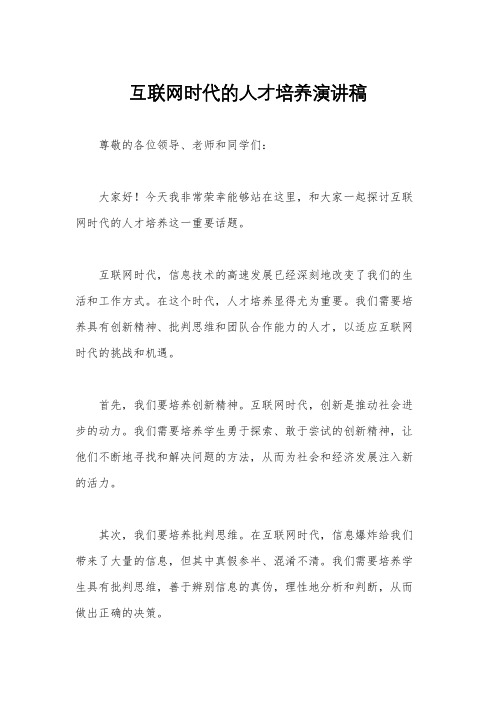 互联网时代的人才培养演讲稿

尊敬的各位领导、老师和同学们：

大家好！今天我非常荣幸能够站在这里，和大家一起探讨互联网时代的人才培养这一重要话题。

互联网时代，信息技术的高速发展已经深刻地改变了我们的生活和工作方式。在这个时代，人才培养显得尤为重要。我们需要培养具有创新精神、批判思维和团队合作能力的人才，以适应互联网时代的挑战和机遇。

首先，我们要培养创新精神。互联网时代，创新是推动社会进步的动力。我们需要培养学生勇于探索、敢于尝试的创新精神，让他们不断地寻找和解决问题的方法，从而为社会和经济发展注入新的活力。

其次，我们要培养批判思维。在互联网时代，信息爆炸给我们带来了大量的信息，但其中真假参半、混淆不清。我们需要培养学生具有批判思维，善于辨别信息的真伪，理性地分析和判断，从而做出正确的决策。